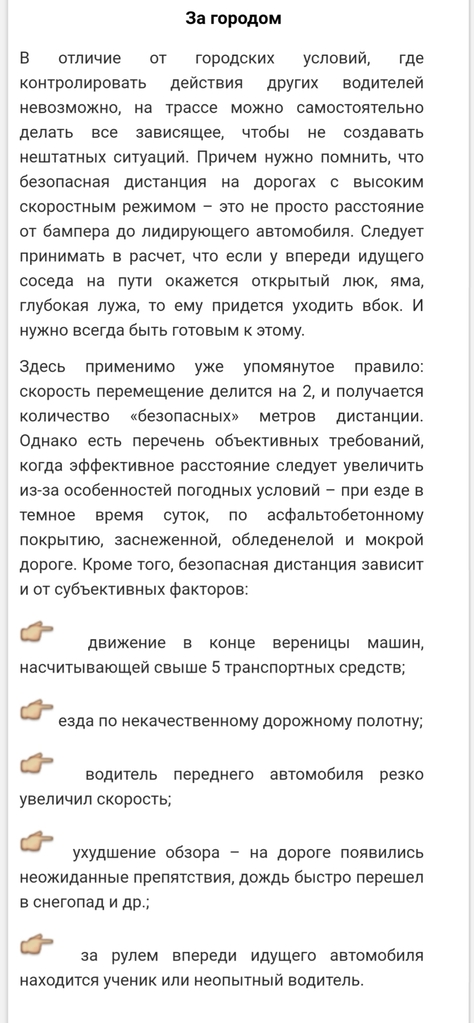 За городом

В отличие от городских условий, где контролировать действия других водителей невозможно, на трассе можно самостоятельно делать все зависящее, чтобы не создавать нештатных ситуаций. Причем нужно помнить, что безопасная дистанция на дорогах с высоким скоростным режимом – это не просто расстояние от бампера до лидирующего автомобиля. Следует принимать в расчет, что если у впереди идущего соседа на пути окажется открытый люк, яма, глубокая лужа, то ему придется уходить вбок. И нужно всегда быть готовым к этому.

Здесь применимо уже упомянутое правило: скорость перемещение делится на 2, и получается количество «безопасных» метров дистанции. Однако есть перечень объективных требований, когда эффективное расстояние следует увеличить из-за особенностей погодных условий – при езде в темное время суток, по асфальтобетонному покрытию, заснеженной, обледенелой и мокрой дороге. Кроме того, безопасная дистанция зависит и от субъективных факторов:

движение в конце вереницы машин, насчитывающей свыше 5 транспортных средств;

езда по некачественному дорожному полотну;

водитель переднего автомобиля резко увеличил скорость;

ухудшение обзора – на дороге появились неожиданные препятствия, дождь быстро перешел в снегопад и др.;

за рулем впереди идущего автомобиля находится ученик или неопытный водитель.